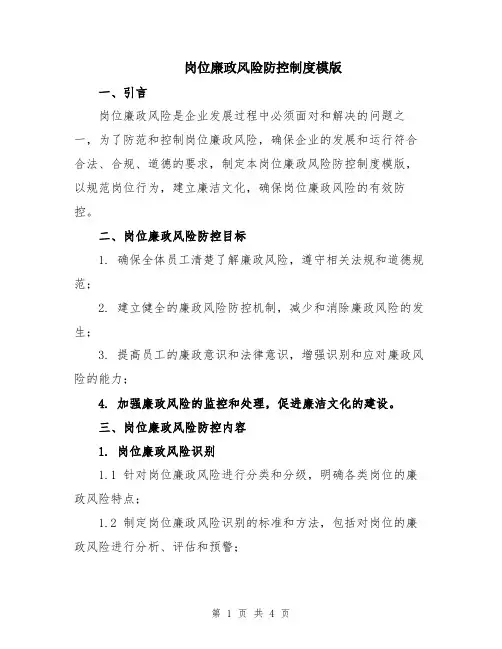 岗位廉政风险防控制度模版

一、引言

岗位廉政风险是企业发展过程中必须面对和解决的问题之一，为了防范和控制岗位廉政风险，确保企业的发展和运行符合合法、合规、道德的要求，制定本岗位廉政风险防控制度模版，以规范岗位行为，建立廉洁文化，确保岗位廉政风险的有效防控。

二、岗位廉政风险防控目标

1. 确保全体员工清楚了解廉政风险，遵守相关法规和道德规范；

2. 建立健全的廉政风险防控机制，减少和消除廉政风险的发生；

3. 提高员工的廉政意识和法律意识，增强识别和应对廉政风险的能力；

4. 加强廉政风险的监控和处理，促进廉洁文化的建设。

三、岗位廉政风险防控内容

1. 岗位廉政风险识别

1.1 针对岗位廉政风险进行分类和分级，明确各类岗位的廉政风险特点；

1.2 制定岗位廉政风险识别的标准和方法，包括对岗位的廉政风险进行分析、评估和预警；

第 1 页 共 4 页